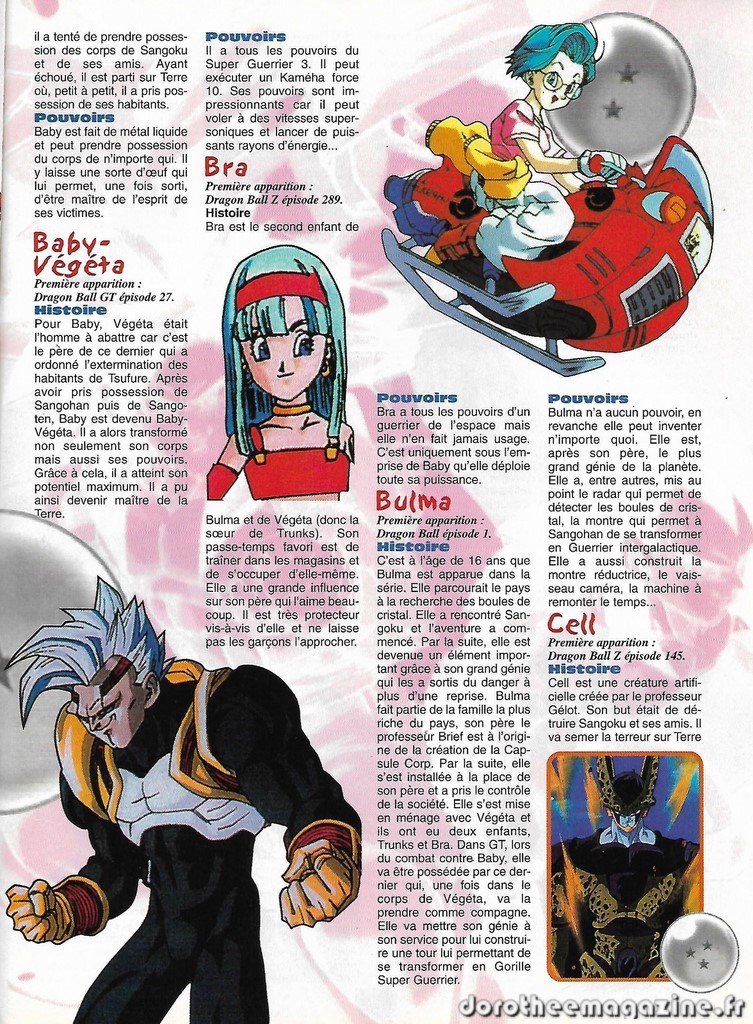 il a tenté de prendre possession des corps de Sangoku et de ses amis. Ayant échoué, il est parti sur Terre où, petit à petit, il a pris possession de ses habitants.

Pouvoirs
Baby est fait de métal liquide et peut prendre possession du corps de n'importe qui. Il y laisse une sorte d'œuf qui lui permet, une fois sorti, d'être maître de l'esprit de ses victimes.

Baby-Végéta
Première apparition : Dragon Ball GT épisode 27.
Histoire
Pour Baby, Végéta était l'homme à abattre car c'est le père de ce dernier qui a ordonné l'extermination des habitants de Tsufure. Après avoir pris possession de Sangohan puis de Sangoten, Baby est devenu Baby-Végéta. Il a alors transformé non seulement son corps mais aussi ses pouvoirs. Grâce à cela, il a atteint son potentiel maximum. Il a pu ainsi devenir maître de la Terre.

Pouvoirs
Il a tous les pouvoirs du Super Guerrier 3. Il peut exécuter un Kaméha force 10. Ses pouvoirs sont impressionnants car il peut voler à des vitesses supersoniques et lancer de puissants rayons d'énergie...

Bra
Première apparition : Dragon Ball Z épisode 289.
Histoire
Bra est le second enfant de Bulma et de Végéta (donc la sœur de Trunks). Son passe-temps favori est de traîner dans les magasins et de s'occuper d'elle-même. Elle a une grande influence sur son père qui l'aime beaucoup. Il est très protecteur vis-à-vis d'elle et ne laisse pas les garçons l'approcher.

Pouvoirs
Bra a tous les pouvoirs d'un guerrier de l'espace mais elle n'en fait jamais usage. C'est uniquement sous l'emprise de Baby qu'elle déploie toute sa puissance.

Bulma
Première apparition : Dragon Ball épisode 1.
Histoire
C'est à l'âge de 16 ans que Bulma est apparue dans la série. Elle parcourait le pays à la recherche des boules de cristal. Elle a rencontré Sangoku et l'aventure a commencé. Par la suite, elle est devenue un élément important grâce à son grand génie qui les a sortis du danger à plus d'une reprise. Bulma fait partie de la famille la plus riche du pays, son père le professeur Brief est à l'origine de la création de la Capsule Corp. Par la suite, elle s'est installée à la place de son père et a pris le contrôle de la société. Elle s'est mise en ménage avec Végéta et ils ont eu deux enfants, Trunks et Bra. Dans GT, lors du combat contre Baby, elle va être possédée par ce dernier qui, une fois dans le corps de Végéta, va la prendre comme compagne. Elle va mettre son génie à son service pour lui construire une tour lui permettant de se transformer en Gorille Super Guerrier.

Pouvoirs
Bulma n'a aucun pouvoir, en revanche elle peut inventer n'importe quoi. Elle est, après son père, le plus grand génie de la planète. Elle a, entre autres, mis au point le radar qui permet de détecter les boules de cristal, la montre qui permet à Sangohan de se transformer en Guerrier intergalactique. Elle a aussi construit la montre réductrice, le vaisseau caméra, la machine à remonter le temps...

Cell
Première apparition : Dragon Ball Z épisode 145.
Histoire
Cell est une créature artificielle créée par le professeur Gélot. Son but était de détruire Sangoku et ses amis. Il va semer la terreur sur Terre

dorotheemagazine.fr